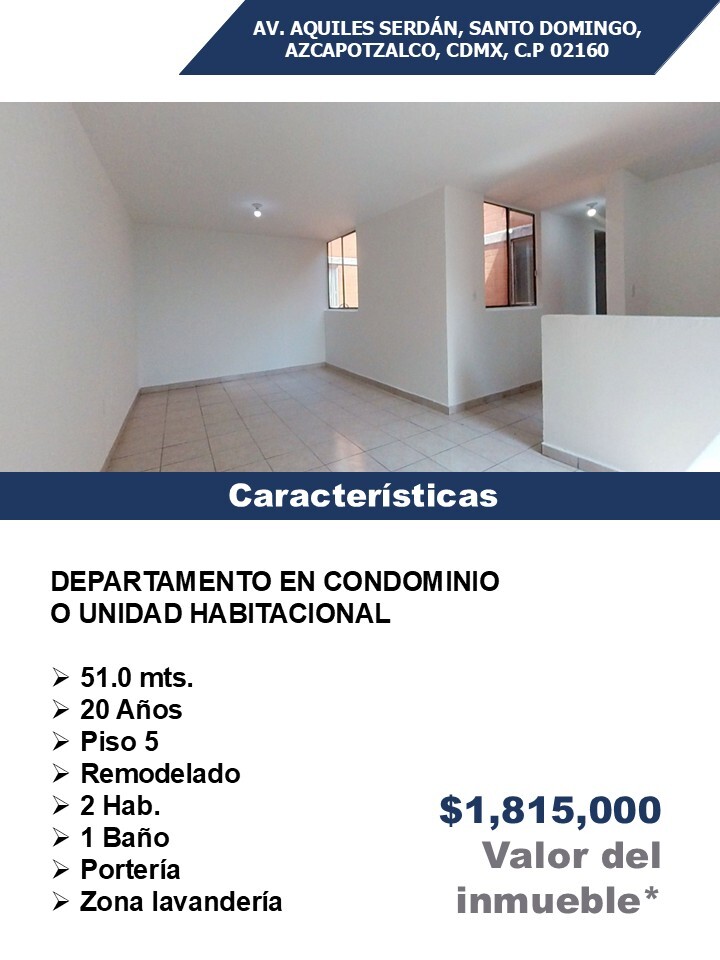 AV. AQUILES SERDÁN, SANTO DOMINGO, AZCAPOTZALCO, CDMX, C.P 02160

Características

DEPARTAMENTO EN CONDOMINIO
O UNIDAD HABITACIONAL

➢ 51.0 mts.
➢ 20 Años
➢ Piso 5
➢ Remodelado
➢ 2 Hab.
➢ 1 Baño
➢ Portería
➢ Zona lavandería

$1,815,000
Valor del inmueble*